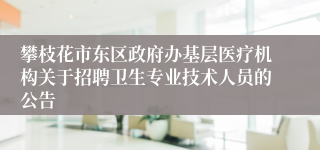 攀枝花市东区政府办基层医疗机构关于招聘卫生专业技术人员的公告